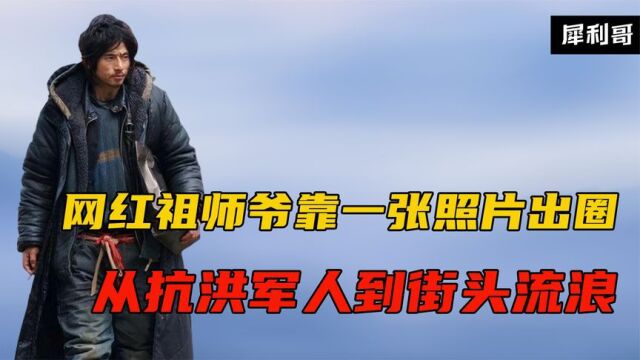 犀利哥

网红祖师爷靠一张照片出圈

从抗洪军人到街头流浪